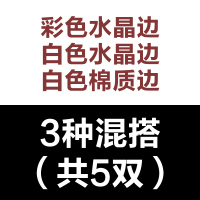 彩色水晶边
白色水晶边
白色棉质边

3种混搭
（共5双）